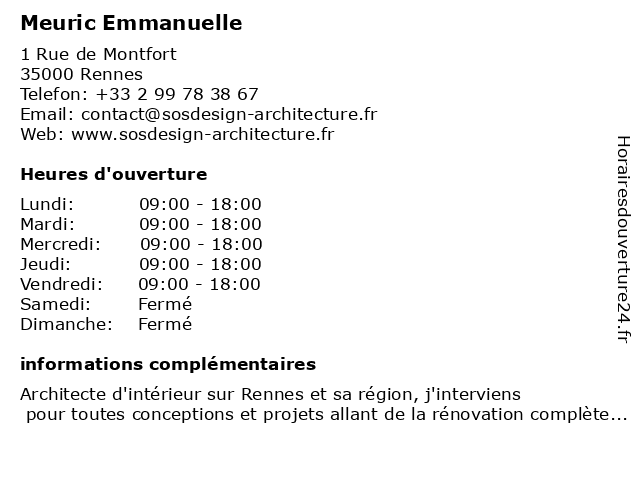 Meuric Emmanuelle

1 Rue de Montfort
35000 Rennes
Telefon: +33 2 99 78 38 67
Email: contact@sosdesign-architecture.fr
Web: www.sosdesign-architecture.fr

Heures d'ouverture

| | |
|---|---|
| Lundi: | 09:00 - 18:00 |
| Mardi: | 09:00 - 18:00 |
| Mercredi: | 09:00 - 18:00 |
| Jeudi: | 09:00 - 18:00 |
| Vendredi: | 09:00 - 18:00 |
| Samedi: | Fermé |
| Dimanche: | Fermé |

informations complémentaires

Architecte d'intérieur sur Rennes et sa région, j'interviens pour toutes conceptions et projets allant de la rénovation complète...

Horairesdouverture24.fr